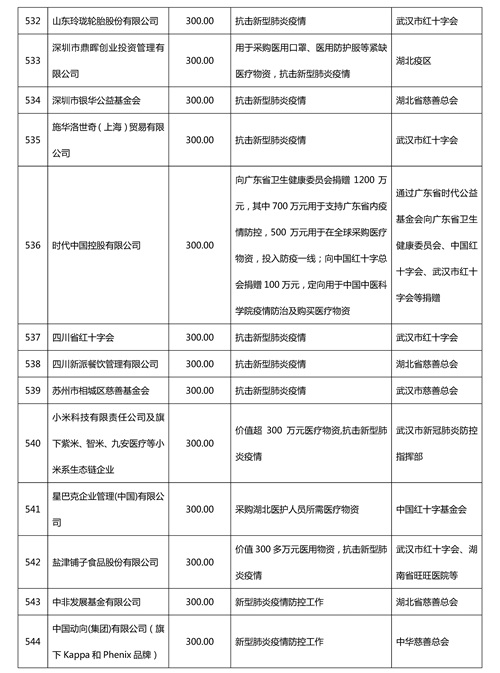 | 532 | 山东玲珑轮胎股份有限公司 | 300.00 | 抗击新型肺炎疫情 | 武汉市红十字会 |
|---|---|---|---|---|
| 533 | 深圳市鼎晖创业投资管理有限公司 | 300.00 | 用于采购医用口罩、医用防护服等紧缺医疗物资，抗击新型肺炎疫情 | 湖北疫区 |
| 534 | 深圳市银华公益基金会 | 300.00 | 抗击新型肺炎疫情 | 湖北省慈善总会 |
| 535 | 施华洛世奇（上海）贸易有限公司 | 300.00 | 抗击新型肺炎疫情 | 武汉市红十字会 |
| 536 | 时代中国控股有限公司 | 300.00 | 向广东省卫生健康委员会捐赠 1200 万元，其中 700 万元用于支持广东省内疫情防控，500 万元用于在全球采购医疗物资，投入防疫一线；向中国红十字总会捐赠 100 万元，定向用于中国中医科学院疫情防治及购买医疗物资 | 通过广东省时代公益基金会向广东省卫生健康委员会、中国红十字会、武汉市红十字会等捐赠 |
| 537 | 四川省红十字会 | 300.00 | 抗击新型肺炎疫情 | 武汉市红十字会 |
| 538 | 四川新派餐饮管理有限公司 | 300.00 | 抗击新型肺炎疫情 | 湖北省慈善总会 |
| 539 | 苏州市相城区慈善基金会 | 300.00 | 抗击新型肺炎疫情 | 武汉市慈善总会 |
| 540 | 小米科技有限责任公司及旗下紫米、智米、九安医疗等小米系生态链企业 | 300.00 | 价值超 300 万元医疗物资,抗击新型肺炎疫情 | 武汉市新冠肺炎防控指挥部 |
| 541 | 星巴克企业管理(中国)有限公司 | 300.00 | 采购湖北医护人员所需医疗物资 | 中国红十字基金会 |
| 542 | 盐津铺子食品股份有限公司 | 300.00 | 价值 300 多万元医用物资，抗击新型肺炎疫情 | 武汉市红十字会、湖南省旺旺医院等 |
| 543 | 中非发展基金有限公司 | 300.00 | 新型肺炎疫情防控工作 | 湖北省慈善总会 |
| 544 | 中国动向(集团)有限公司（旗下 Kappa 和 Phenix 品牌） | 300.00 | 新型肺炎疫情防控工作 | 中华慈善总会 |